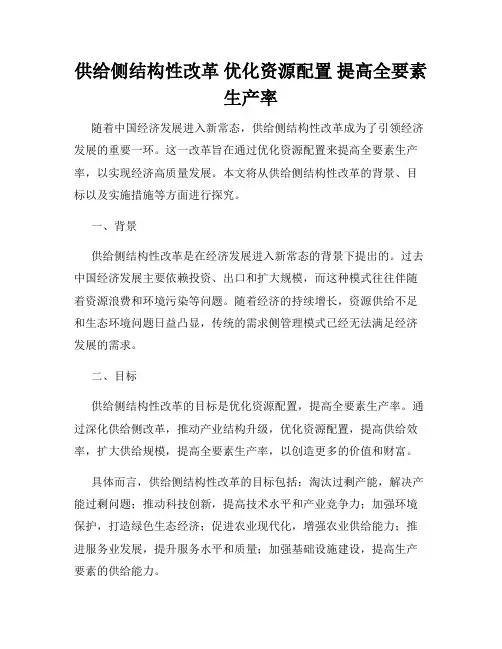 供给侧结构性改革 优化资源配置 提高全要素生产率

随着中国经济发展进入新常态，供给侧结构性改革成为了引领经济发展的重要一环。这一改革旨在通过优化资源配置来提高全要素生产率，以实现经济高质量发展。本文将从供给侧结构性改革的背景、目标以及实施措施等方面进行探究。

一、背景

供给侧结构性改革是在经济发展进入新常态的背景下提出的。过去中国经济发展主要依赖投资、出口和扩大规模，而这种模式往往伴随着资源浪费和环境污染等问题。随着经济的持续增长，资源供给不足和生态环境问题日益凸显，传统的需求侧管理模式已经无法满足经济发展的需求。

二、目标

供给侧结构性改革的目标是优化资源配置，提高全要素生产率。通过深化供给侧改革，推动产业结构升级，优化资源配置，提高供给效率，扩大供给规模，提高全要素生产率，以创造更多的价值和财富。

具体而言，供给侧结构性改革的目标包括：淘汰过剩产能，解决产能过剩问题；推动科技创新，提高技术水平和产业竞争力；加强环境保护，打造绿色生态经济；促进农业现代化，增强农业供给能力；推进服务业发展，提升服务水平和质量；加强基础设施建设，提高生产要素的供给能力。